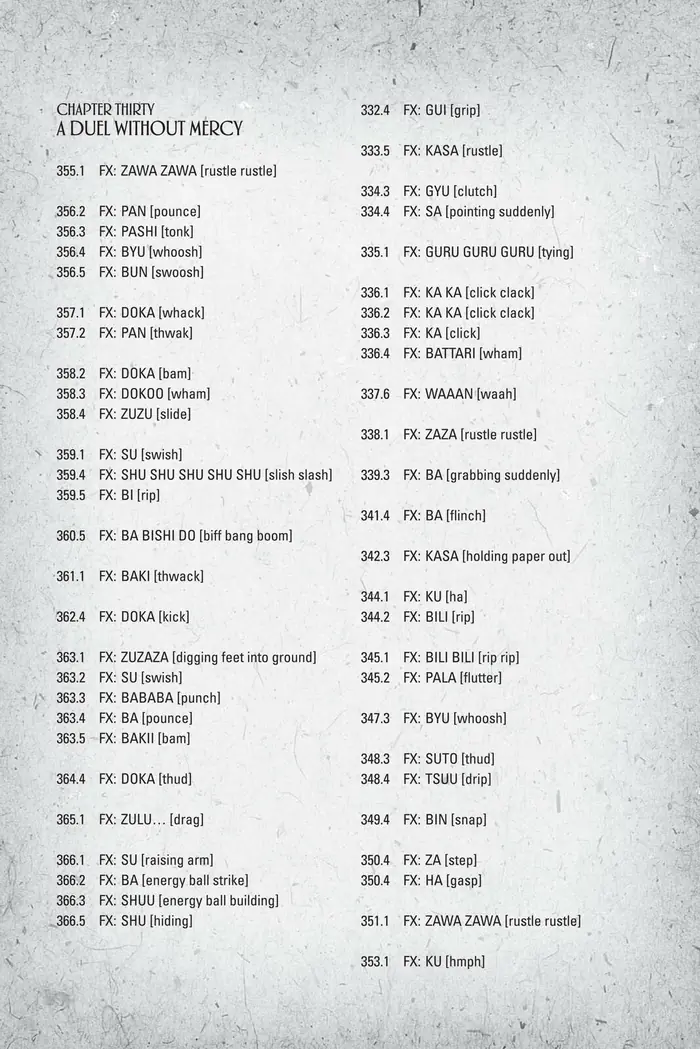 CHAPTER THIRTY
A DUEL WITHOUT MERCY

355.1 FX: ZAWA ZAWA [rustle rustle]

356.2 FX: PAN [pounce]
356.3 FX: PASHI [tonk]
356.4 FX: BYU [whoosh]
356.5 FX: BUN [swoosh]

357.1 FX: DOKA [whack]
357.2 FX: PAN [thwak]

358.2 FX: DOKA [bam]
358.3 FX: DOKOO [wham]
358.4 FX: ZUZU [slide]

359.1 FX: SU [swish]
359.4 FX: SHU SHU SHU SHU SHU [slish slash]
359.5 FX: BI [rip]

360.5 FX: BA BISHI DO [biff bang boom]

361.1 FX: BAKI [thwack]

362.4 FX: DOKA [kick]

363.1 FX: ZUZAZA [digging feet into ground]
363.2 FX: SU [swish]
363.3 FX: BABABA [punch]
363.4 FX: BA [pounce]
363.5 FX: BAKII [bam]

364.4 FX: DOKA [thud]

365.1 FX: ZULU… [drag]

366.1 FX: SU [raising arm]
366.2 FX: BA [energy ball strike]
366.3 FX: SHUU [energy ball building]
366.5 FX: SHU [hiding]

332.4 FX: GUI [grip]

333.5 FX: KASA [rustle]

334.3 FX: GYU [clutch]
334.4 FX: SA [pointing suddenly]

335.1 FX: GURU GURU GURU [tying]

336.1 FX: KA KA [click clack]
336.2 FX: KA KA [click clack]
336.3 FX: KA [click]
336.4 FX: BATTARI [wham]

337.6 FX: WAAAN [waah]

338.1 FX: ZAZA [rustle rustle]

339.3 FX: BA [grabbing suddenly]

341.4 FX: BA [flinch]

342.3 FX: KASA [holding paper out]

344.1 FX: KU [ha]
344.2 FX: BILI [rip]

345.1 FX: BILI BILI [rip rip]
345.2 FX: PALA [flutter]

347.3 FX: BYU [whoosh]

348.3 FX: SUTO [thud]
348.4 FX: TSUU [drip]

349.4 FX: BIN [snap]

350.4 FX: ZA [step]
350.4 FX: HA [gasp]

351.1 FX: ZAWA ZAWA [rustle rustle]

353.1 FX: KU [hmph]